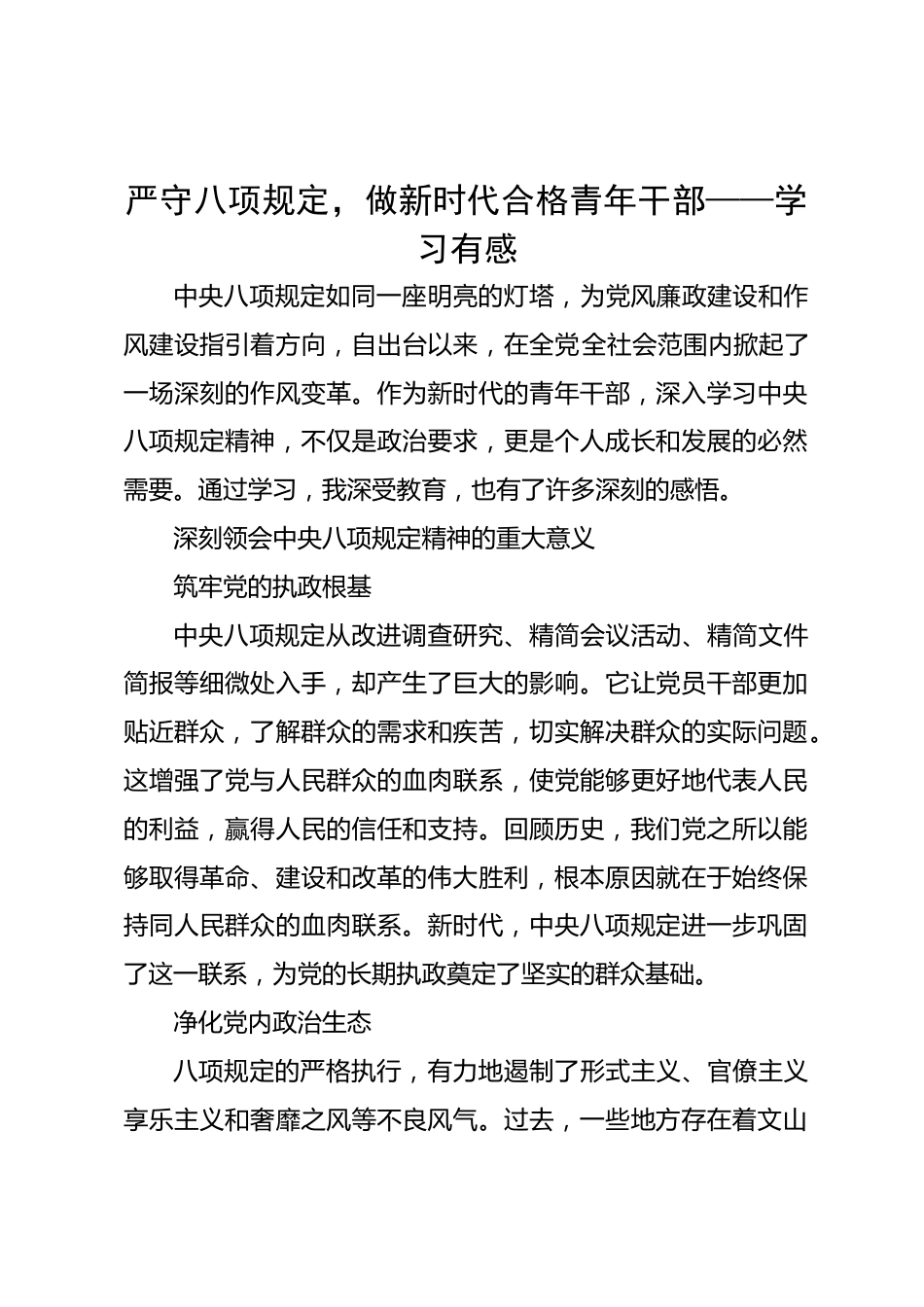 严守八项规定，做新时代合格青年干部——学习有感

中央八项规定如同一座明亮的灯塔，为党风廉政建设和作风建设指引着方向，自出台以来，在全党全社会范围内掀起了一场深刻的作风变革。作为新时代的青年干部，深入学习中央八项规定精神，不仅是政治要求，更是个人成长和发展的必然需要。通过学习，我深受教育，也有了许多深刻的感悟。

深刻领会中央八项规定精神的重大意义

筑牢党的执政根基

中央八项规定从改进调查研究、精简会议活动、精简文件简报等细微处入手，却产生了巨大的影响。它让党员干部更加贴近群众，了解群众的需求和疾苦，切实解决群众的实际问题。这增强了党与人民群众的血肉联系，使党能够更好地代表人民的利益，赢得人民的信任和支持。回顾历史，我们党之所以能够取得革命、建设和改革的伟大胜利，根本原因就在于始终保持同人民群众的血肉联系。新时代，中央八项规定进一步巩固了这一联系，为党的长期执政奠定了坚实的群众基础。

净化党内政治生态

八项规定的严格执行，有力地遏制了形式主义、官僚主义享乐主义和奢靡之风等不良风气。过去，一些地方存在着文山